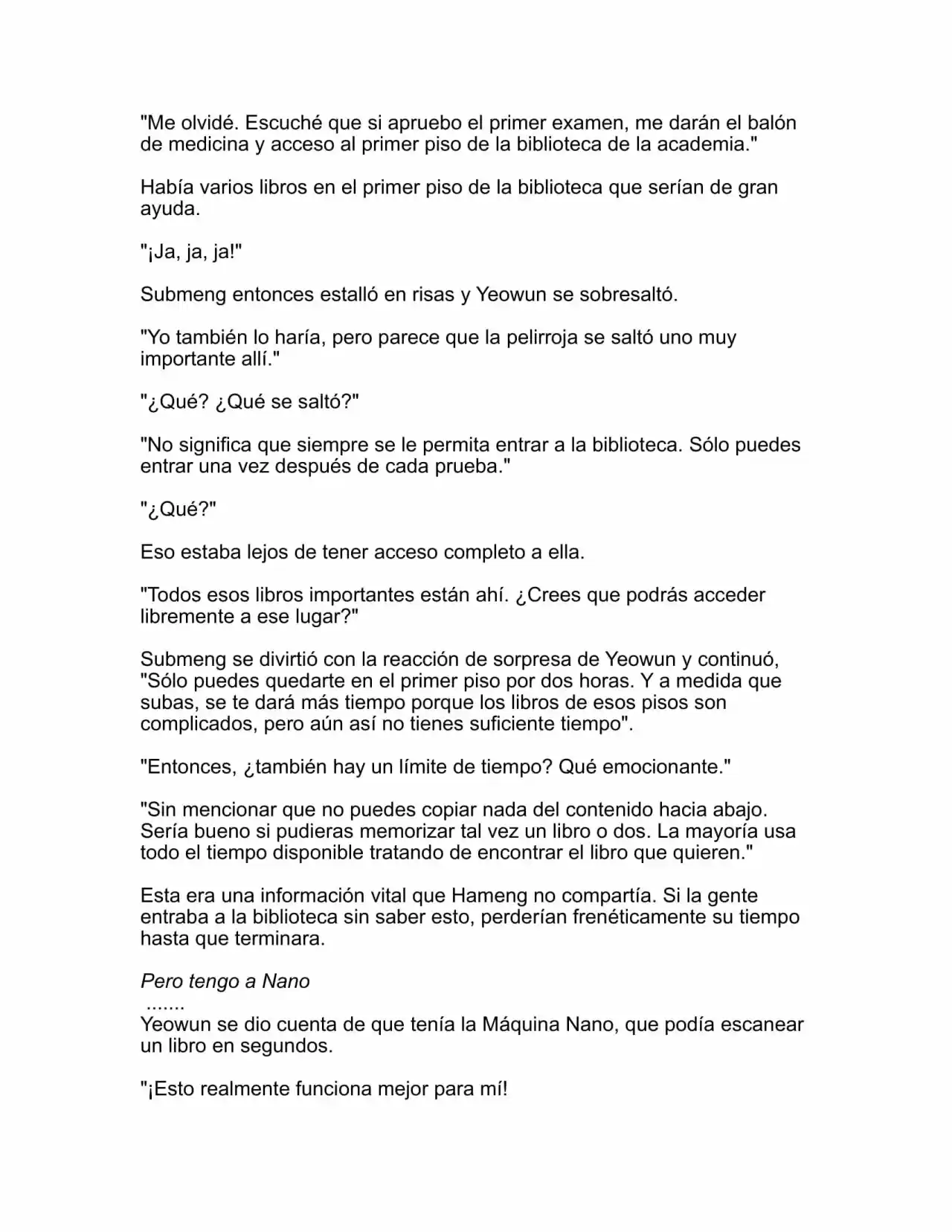 "Me olvidé. Escuché que si apruebo el primer examen, me darán el balón de medicina y acceso al primer piso de la biblioteca de la academia."

Había varios libros en el primer piso de la biblioteca que serían de gran ayuda.

"¡Ja, ja, ja!"

Submeng entonces estalló en risas y Yeowun se sobresaltó.

"Yo también lo haría, pero parece que la pelirroja se saltó uno muy importante allí."

"¿Qué? ¿Qué se saltó?"

"No significa que siempre se le permita entrar a la biblioteca. Sólo puedes entrar una vez después de cada prueba."

"¿Qué?"

Eso estaba lejos de tener acceso completo a ella.

"Todos esos libros importantes están ahí. ¿Crees que podrás acceder libremente a ese lugar?"

Submeng se divirtió con la reacción de sorpresa de Yeowun y continuó, "Sólo puedes quedarte en el primer piso por dos horas. Y a medida que subas, se te dará más tiempo porque los libros de esos pisos son complicados, pero aún así no tienes suficiente tiempo".

"Entonces, ¿también hay un límite de tiempo? Qué emocionante."

"Sin mencionar que no puedes copiar nada del contenido hacia abajo. Sería bueno si pudieras memorizar tal vez un libro o dos. La mayoría usa todo el tiempo disponible tratando de encontrar el libro que quieren."

Esta era una información vital que Hameng no compartía. Si la gente entraba a la biblioteca sin saber esto, perderían frenéticamente su tiempo hasta que terminara.

Pero tengo a Nano
.......
Yeowun se dio cuenta de que tenía la Máquina Nano, que podía escanear un libro en segundos.

"¡Esto realmente funciona mejor para mí!